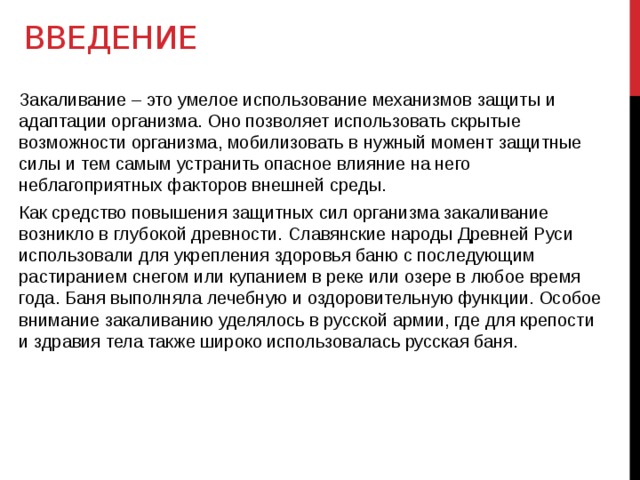 ВВЕДЕНИЕ

Закаливание – это умелое использование механизмов защиты и адаптации организма. Оно позволяет использовать скрытые возможности организма, мобилизовать в нужный момент защитные силы и тем самым устранить опасное влияние на него неблагоприятных факторов внешней среды.

Как средство повышения защитных сил организма закаливание возникло в глубокой древности. Славянские народы Древней Руси использовали для укрепления здоровья баню с последующим растиранием снегом или купанием в реке или озере в любое время года. Баня выполняла лечебную и оздоровительную функции. Особое внимание закаливанию уделялось в русской армии, где для крепости и здравия тела также широко использовалась русская баня.